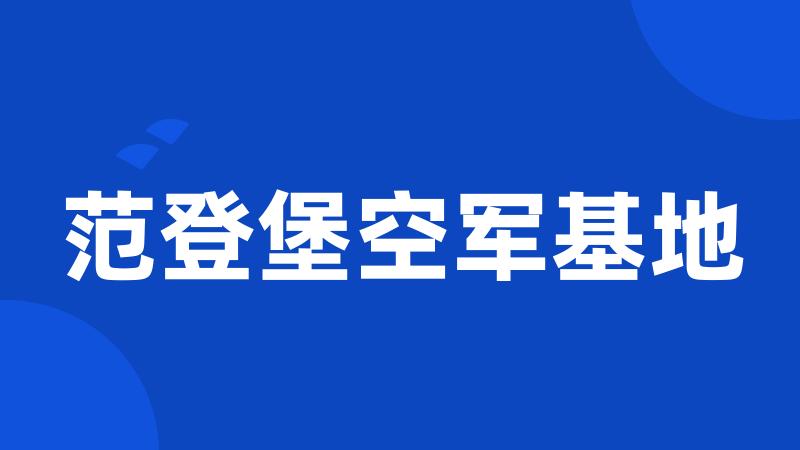 范登堡空军基地